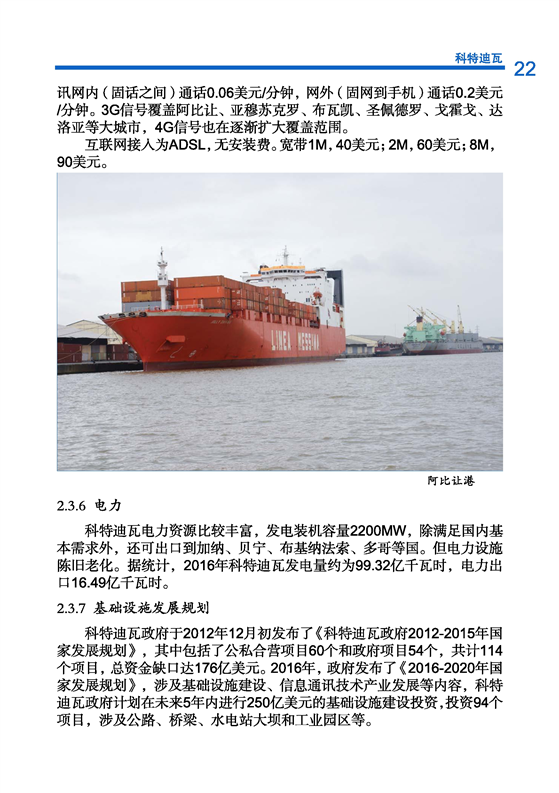 科特迪瓦 22

讯网内（固话之间）通话0.06美元/分钟，网外（固网到手机）通话0.2美元/分钟。3G信号覆盖阿比让、亚穆苏克罗、布瓦凯、圣佩德罗、戈霍戈、达洛亚等大城市，4G信号也在逐渐扩大覆盖范围。

互联网接入为ADSL，无安装费。宽带1M，40美元；2M，60美元；8M，90美元。

LINEA MESSINA

阿比让港

2.3.6 电力

科特迪瓦电力资源比较丰富，发电装机容量2200MW，除满足国内基本需求外，还可出口到加纳、贝宁、布基纳法索、多哥等国。但电力设施陈旧老化。据统计，2016年科特迪瓦发电量约为99.32亿千瓦时，电力出口16.49亿千瓦时。

2.3.7 基础设施发展规划

科特迪瓦政府于2012年12月初发布了《科特迪瓦政府2012-2015年国家发展规划》，其中包括了公私合营项目60个和政府项目54个，共计114个项目，总资金缺口达176亿美元。2016年，政府发布了《2016-2020年国家发展规划》，涉及基础设施建设、信息通讯技术产业发展等内容，科特迪瓦政府计划在未来5年内进行250亿美元的基础设施建设投资，投资94个项目，涉及公路、桥梁、水电站大坝和工业园区等。